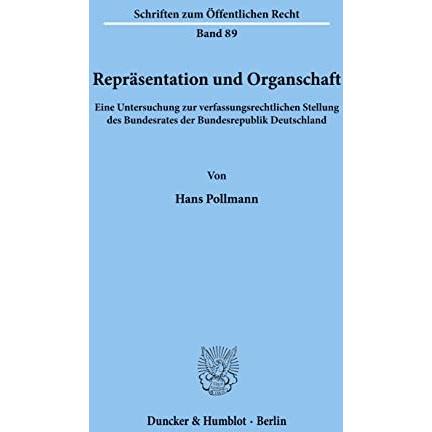 Schriften zum Öffentlichen Recht

Band 89

Repräsentation und Organschaft

Eine Untersuchung zur verfassungsrechtlichen Stellung des Bundesrates der Bundesrepublik Deutschland

Von

Hans Pollmann

Duncker & Humblot · Berlin